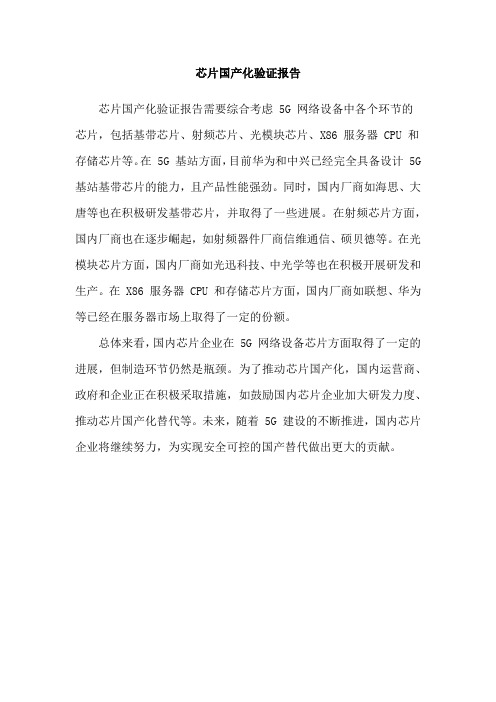 芯片国产化验证报告

芯片国产化验证报告需要综合考虑 5G 网络设备中各个环节的芯片，包括基带芯片、射频芯片、光模块芯片、X86 服务器 CPU 和存储芯片等。在 5G 基站方面，目前华为和中兴已经完全具备设计 5G 基站基带芯片的能力，且产品性能强劲。同时，国内厂商如海思、大唐等也在积极研发基带芯片，并取得了一些进展。在射频芯片方面，国内厂商也在逐步崛起，如射频器件厂商信维通信、硕贝德等。在光模块芯片方面，国内厂商如光迅科技、中光学等也在积极开展研发和生产。在 X86 服务器 CPU 和存储芯片方面，国内厂商如联想、华为等已经在服务器市场上取得了一定的份额。

总体来看，国内芯片企业在 5G 网络设备芯片方面取得了一定的进展，但制造环节仍然是瓶颈。为了推动芯片国产化，国内运营商、政府和企业正在积极采取措施，如鼓励国内芯片企业加大研发力度、推动芯片国产化替代等。未来，随着 5G 建设的不断推进，国内芯片企业将继续努力，为实现安全可控的国产替代做出更大的贡献。